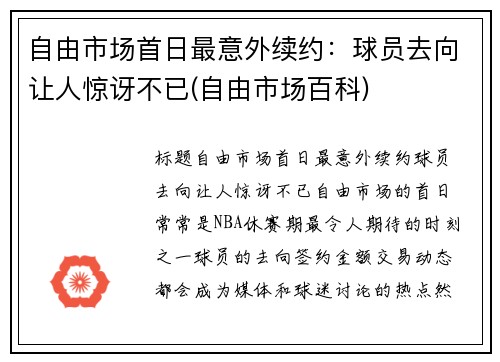 自由市场首日最意外续约：球员去向让人惊讶不已(自由市场百科)

标题自由市场首日最意外续约球员去向让人惊讶不已自由市场的首日常常是NBA休赛期最令人期待的时刻之一球员的去向签约金额交易动态都会成为媒体和球迷讨论的热点然